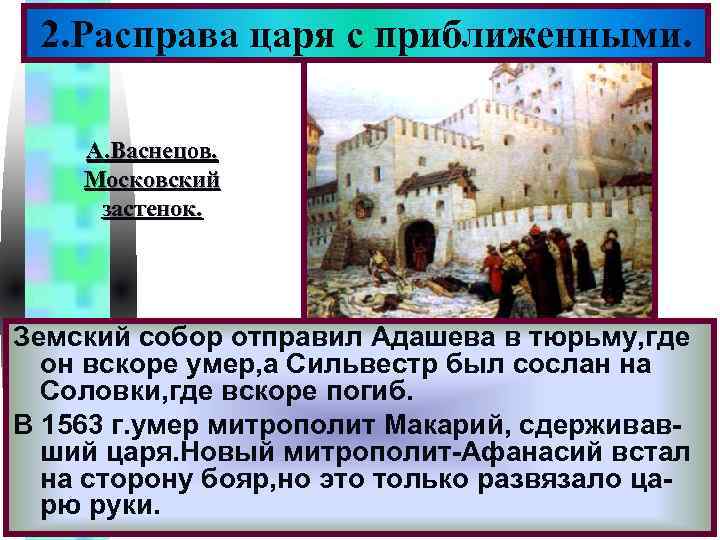 2.Расправа царя с приближенными.

А.Васнецов. Московский застенок.

Земский собор отправил Адашева в тюрьму,где он вскоре умер,а Сильвестр был сослан на Соловки,где вскоре погиб.

В 1563 г.умер митрополит Макарий, сдерживавший царя.Новый митрополит-Афанасий встал на сторону бояр,но это только развязало царю руки.